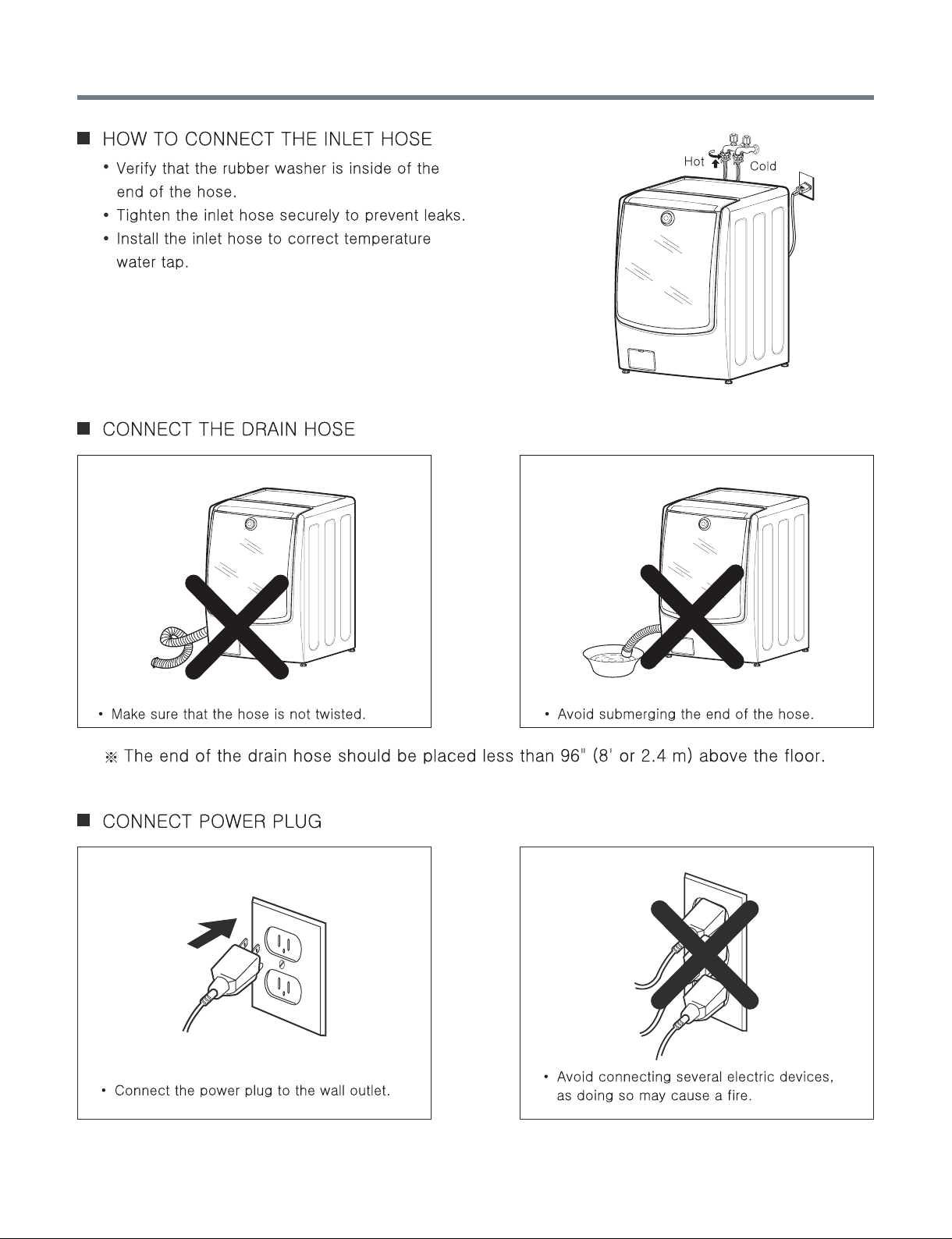 ■ HOW TO CONNECT THE INLET HOSE

• Verify that the rubber washer is inside of the end of the hose.
• Tighten the inlet hose securely to prevent leaks.
• Install the inlet hose to correct temperature water tap.

Hot
Cold

■ CONNECT THE DRAIN HOSE

• Make sure that the hose is not twisted.

• Avoid submerging the end of the hose.

※ The end of the drain hose should be placed less than 96" (8' or 2.4 m) above the floor.

■ CONNECT POWER PLUG

• Connect the power plug to the wall outlet.

• Avoid connecting several electric devices, as doing so may cause a fire.